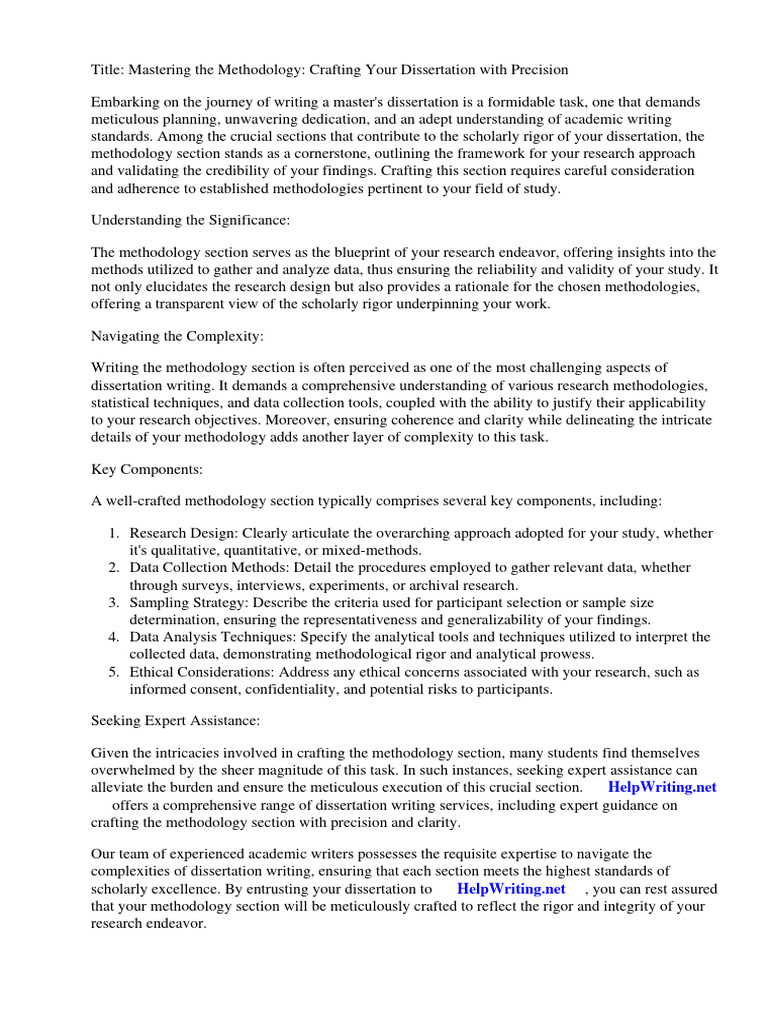 Title: Mastering the Methodology: Crafting Your Dissertation with Precision

Embarking on the journey of writing a master's dissertation is a formidable task, one that demands meticulous planning, unwavering dedication, and an adept understanding of academic writing standards. Among the crucial sections that contribute to the scholarly rigor of your dissertation, the methodology section stands as a cornerstone, outlining the framework for your research approach and validating the credibility of your findings. Crafting this section requires careful consideration and adherence to established methodologies pertinent to your field of study.

Understanding the Significance:

The methodology section serves as the blueprint of your research endeavor, offering insights into the methods utilized to gather and analyze data, thus ensuring the reliability and validity of your study. It not only elucidates the research design but also provides a rationale for the chosen methodologies, offering a transparent view of the scholarly rigor underpinning your work.

Navigating the Complexity:

Writing the methodology section is often perceived as one of the most challenging aspects of dissertation writing. It demands a comprehensive understanding of various research methodologies, statistical techniques, and data collection tools, coupled with the ability to justify their applicability to your research objectives. Moreover, ensuring coherence and clarity while delineating the intricate details of your methodology adds another layer of complexity to this task.

Key Components:

A well-crafted methodology section typically comprises several key components, including:

1. Research Design: Clearly articulate the overarching approach adopted for your study, whether it's qualitative, quantitative, or mixed-methods.
2. Data Collection Methods: Detail the procedures employed to gather relevant data, whether through surveys, interviews, experiments, or archival research.
3. Sampling Strategy: Describe the criteria used for participant selection or sample size determination, ensuring the representativeness and generalizability of your findings.
4. Data Analysis Techniques: Specify the analytical tools and techniques utilized to interpret the collected data, demonstrating methodological rigor and analytical prowess.
5. Ethical Considerations: Address any ethical concerns associated with your research, such as informed consent, confidentiality, and potential risks to participants.

Seeking Expert Assistance:

Given the intricacies involved in crafting the methodology section, many students find themselves overwhelmed by the sheer magnitude of this task. In such instances, seeking expert assistance can alleviate the burden and ensure the meticulous execution of this crucial section. HelpWriting.net offers a comprehensive range of dissertation writing services, including expert guidance on crafting the methodology section with precision and clarity.

Our team of experienced academic writers possesses the requisite expertise to navigate the complexities of dissertation writing, ensuring that each section meets the highest standards of scholarly excellence. By entrusting your dissertation to HelpWriting.net , you can rest assured that your methodology section will be meticulously crafted to reflect the rigor and integrity of your research endeavor.